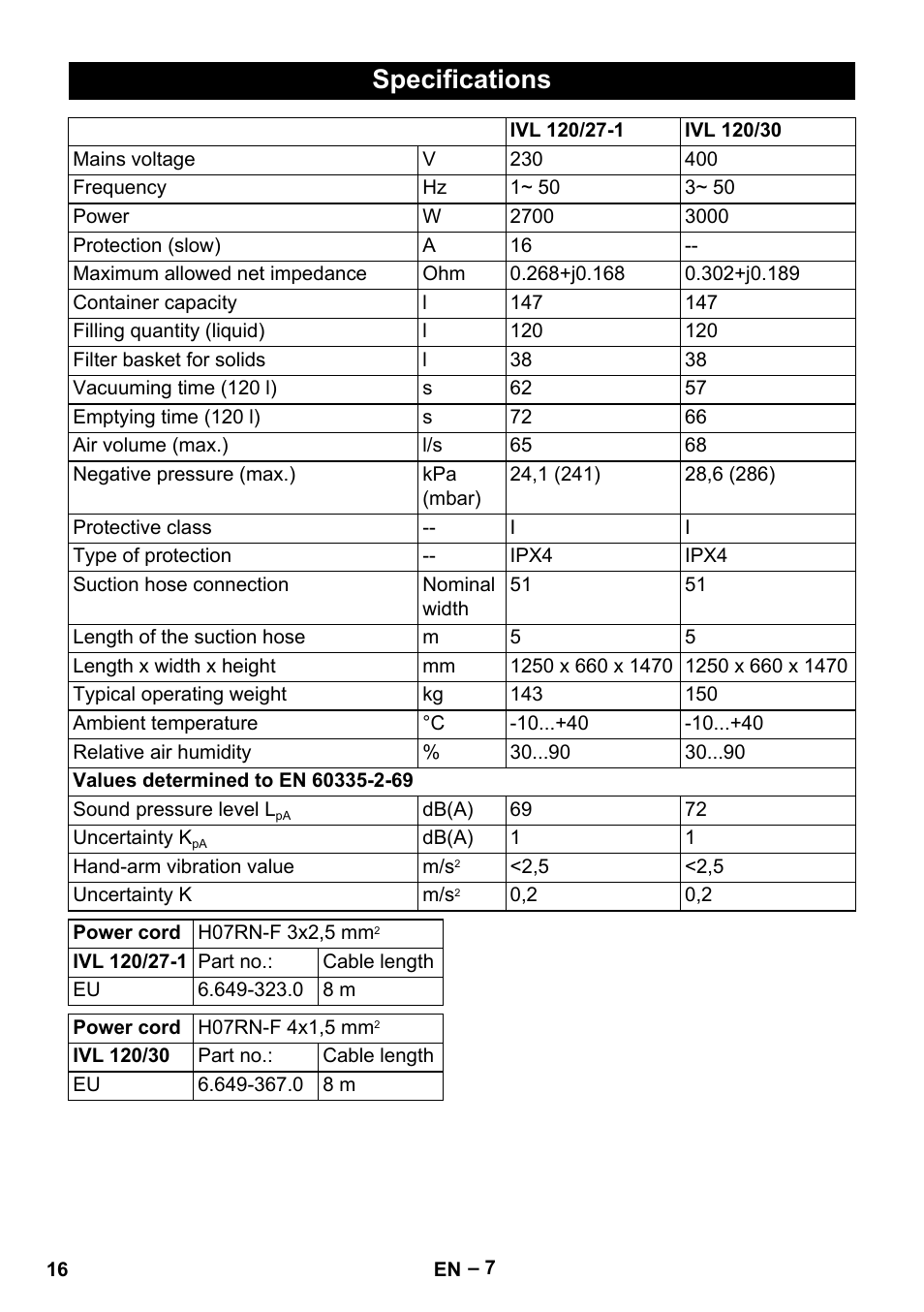 Specifications

| | | IVL 120/27-1 | IVL 120/30 |
|---|---|---|---|
| Mains voltage | V | 230 | 400 |
| Frequency | Hz | 1~ 50 | 3~ 50 |
| Power | W | 2700 | 3000 |
| Protection (slow) | A | 16 | -- |
| Maximum allowed net impedance | Ohm | 0.268+j0.168 | 0.302+j0.189 |
| Container capacity | l | 147 | 147 |
| Filling quantity (liquid) | l | 120 | 120 |
| Filter basket for solids | l | 38 | 38 |
| Vacuuming time (120 l) | s | 62 | 57 |
| Emptying time (120 l) | s | 72 | 66 |
| Air volume (max.) | l/s | 65 | 68 |
| Negative pressure (max.) | kPa (mbar) | 24,1 (241) | 28,6 (286) |
| Protective class | -- | I | I |
| Type of protection | -- | IPX4 | IPX4 |
| Suction hose connection | Nominal width | 51 | 51 |
| Length of the suction hose | m | 5 | 5 |
| Length x width x height | mm | 1250 x 660 x 1470 | 1250 x 660 x 1470 |
| Typical operating weight | kg | 143 | 150 |
| Ambient temperature | °C | -10...+40 | -10...+40 |
| Relative air humidity | % | 30...90 | 30...90 |
| Values determined to EN 60335-2-69 | | | |
| Sound pressure level $L_{pA}$ | dB(A) | 69 | 72 |
| Uncertainty $K_{pA}$ | dB(A) | 1 | 1 |
| Hand-arm vibration value | $m/s^2$ | <2,5 | <2,5 |
| Uncertainty K | $m/s^2$ | 0,2 | 0,2 |

| Power cord | H07RN-F 3x2,5 $mm^2$ | |
|---|---|---|
| IVL 120/27-1 | Part no.: | Cable length |
| EU | 6.649-323.0 | 8 m |

| Power cord | H07RN-F 4x1,5 $mm^2$ | |
|---|---|---|
| IVL 120/30 | Part no.: | Cable length |
| EU | 6.649-367.0 | 8 m |

16 EN – 7